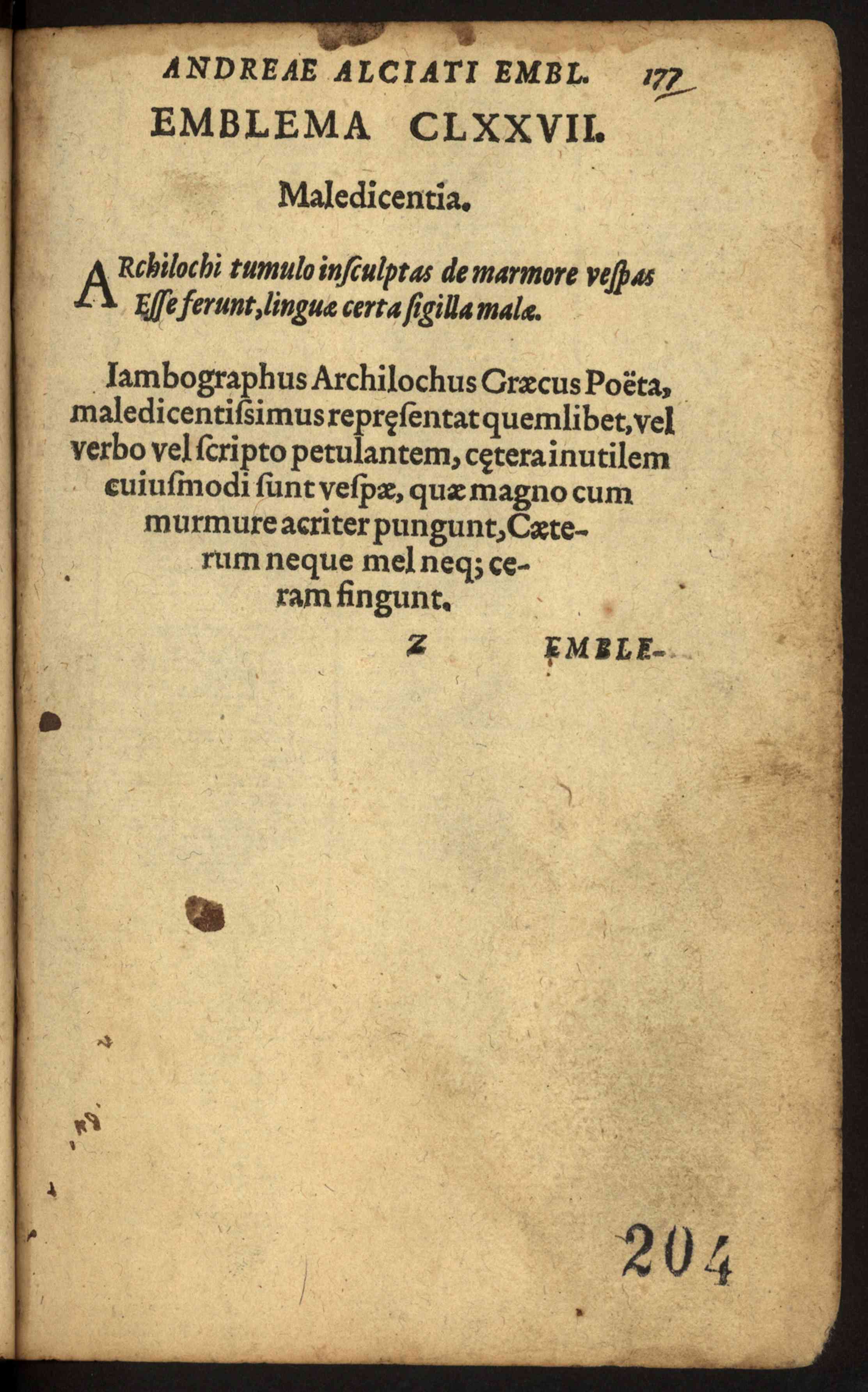 ANDREAE ALCIATI EMBL. 177

EMBLEMA CLXXVII.

Maledicentia.

ARchilochi tumulo insculptas de marmore vespas
Esse ferunt, linguæ certa sigilla malæ.

Iambographus Archilochus Græcus Poëta, maledicentissimus repręsentat quemlibet, vel verbo vel scripto petulantem, cętera inutilem cuiusmodi sunt vespæ, quæ magno cum murmure acriter pungunt, Cæterum neque mel neq; ceram fingunt.

Z EMBLE-

204